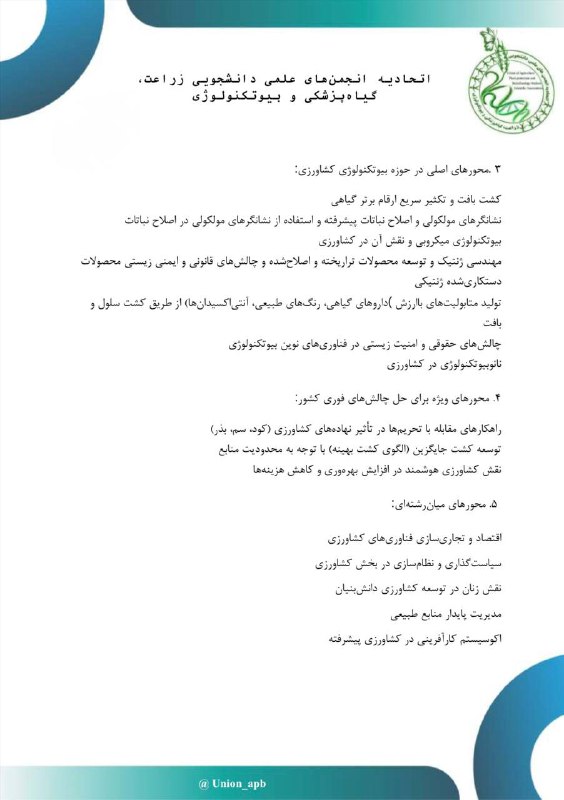 اتحادیه انجمن‌های علمی دانشجویی زراعت، گیاه‌پزشکی و بیوتکنولوژی

۳ .محورهای اصلی در حوزه بیوتکنولوژی کشاورزی:

کشت بافت و تکثیر سریع ارقام برتر گیاهی
نشانگرهای مولکولی و اصلاح نباتات پیشرفته و استفاده از نشانگرهای مولکولی در اصلاح نباتات
بیوتکنولوژی میکروبی و نقش آن در کشاورزی
مهندسی ژنتیک و توسعه محصولات تراریخته و اصلاح‌شده و چالش‌های قانونی و ایمنی زیستی محصولات دستکاری‌شده ژنتیکی
تولید متابولیت‌های باارزش )داروهای گیاهی، رنگ‌های طبیعی، آنتی‌اکسیدان‌ها) از طریق کشت سلول و بافت
چالش‌های حقوقی و امنیت زیستی در فناوری‌های نوین بیوتکنولوژی
نانوبیوتکنولوژی در کشاورزی

۴. محورهای ویژه برای حل چالش‌های فوری کشور:

راهکارهای مقابله با تحریم‌ها در تأثیر نهاده‌های کشاورزی (کود، سم، بذر)
توسعه کشت جایگزین (الگوی کشت بهینه) با توجه به محدودیت منابع
نقش کشاورزی هوشمند در افزایش بهره‌وری و کاهش هزینه‌ها

۵. محورهای میان‌رشته‌ای:

اقتصاد و تجاری‌سازی فناوری‌های کشاورزی
سیاست‌گذاری و نظام‌سازی در بخش کشاورزی
نقش زنان در توسعه کشاورزی دانش‌بنیان
مدیریت پایدار منابع طبیعی
اکوسیستم کارآفرینی در کشاورزی پیشرفته

@ Union_apb